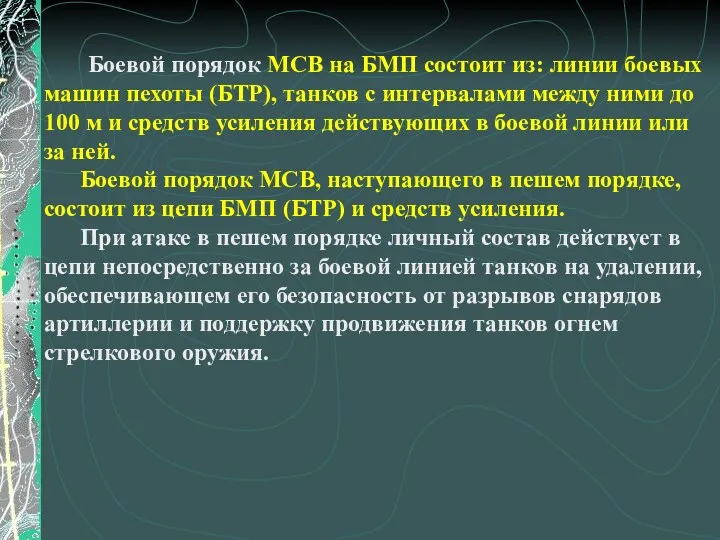 Боевой порядок МСВ на БМП состоит из: линии боевых машин пехоты (БТР), танков с интервалами между ними до 100 м и средств усиления действующих в боевой линии или за ней.

Боевой порядок МСВ, наступающего в пешем порядке, состоит из цепи БМП (БТР) и средств усиления.

При атаке в пешем порядке личный состав действует в цепи непосредственно за боевой линией танков на удалении, обеспечивающем его безопасность от разрывов снарядов артиллерии и поддержку продвижения танков огнем стрелкового оружия.